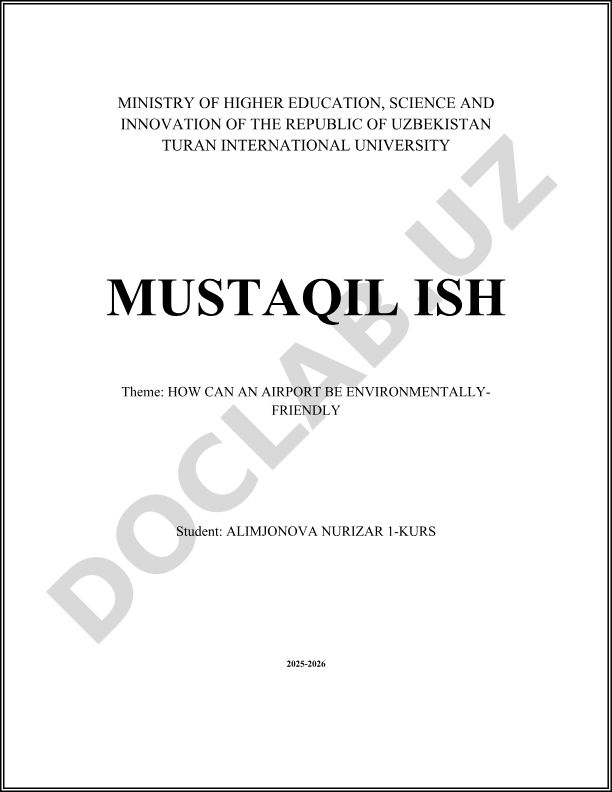 MINISTRY OF HIGHER EDUCATION, SCIENCE AND INNOVATION OF THE REPUBLIC OF UZBEKISTAN
TURAN INTERNATIONAL UNIVERSITY

MUSTAQIL ISH

Theme: HOW CAN AN AIRPORT BE ENVIRONMENTALLY-FRIENDLY

Student: ALIMJONOVA NURIZAR 1-KURS

2025-2026

DOCLAB.UZ